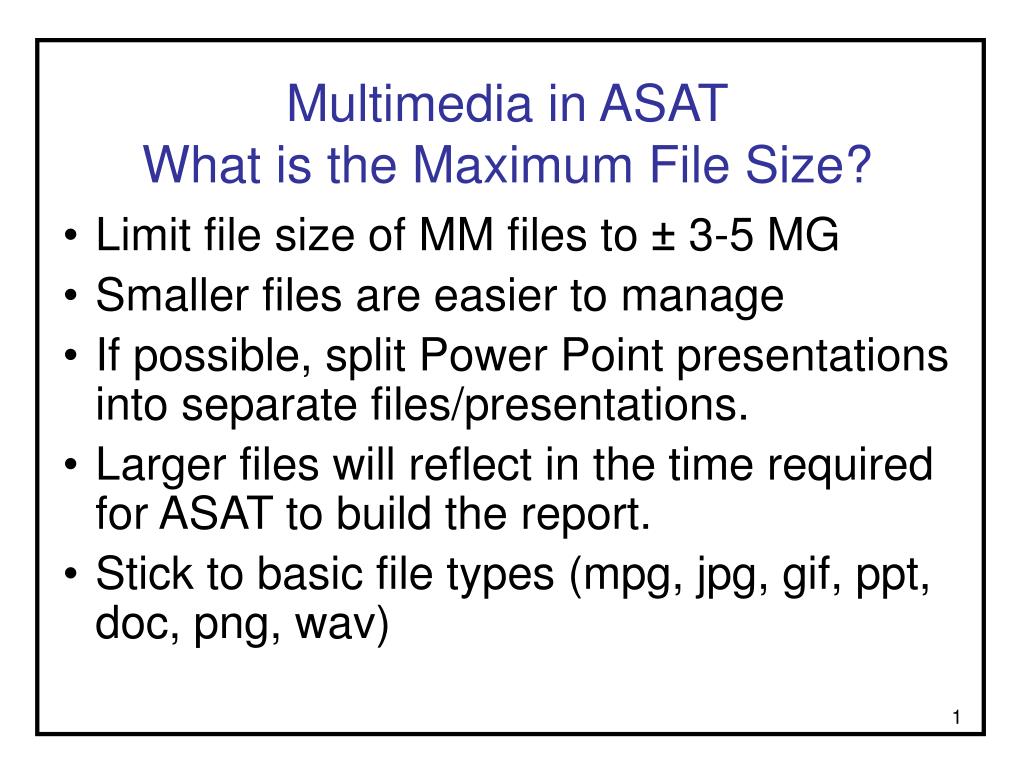 Multimedia in ASAT
What is the Maximum File Size?

• Limit file size of MM files to ± 3-5 MG
• Smaller files are easier to manage
• If possible, split Power Point presentations into separate files/presentations.
• Larger files will reflect in the time required for ASAT to build the report.
• Stick to basic file types (mpg, jpg, gif, ppt, doc, png, wav)

1